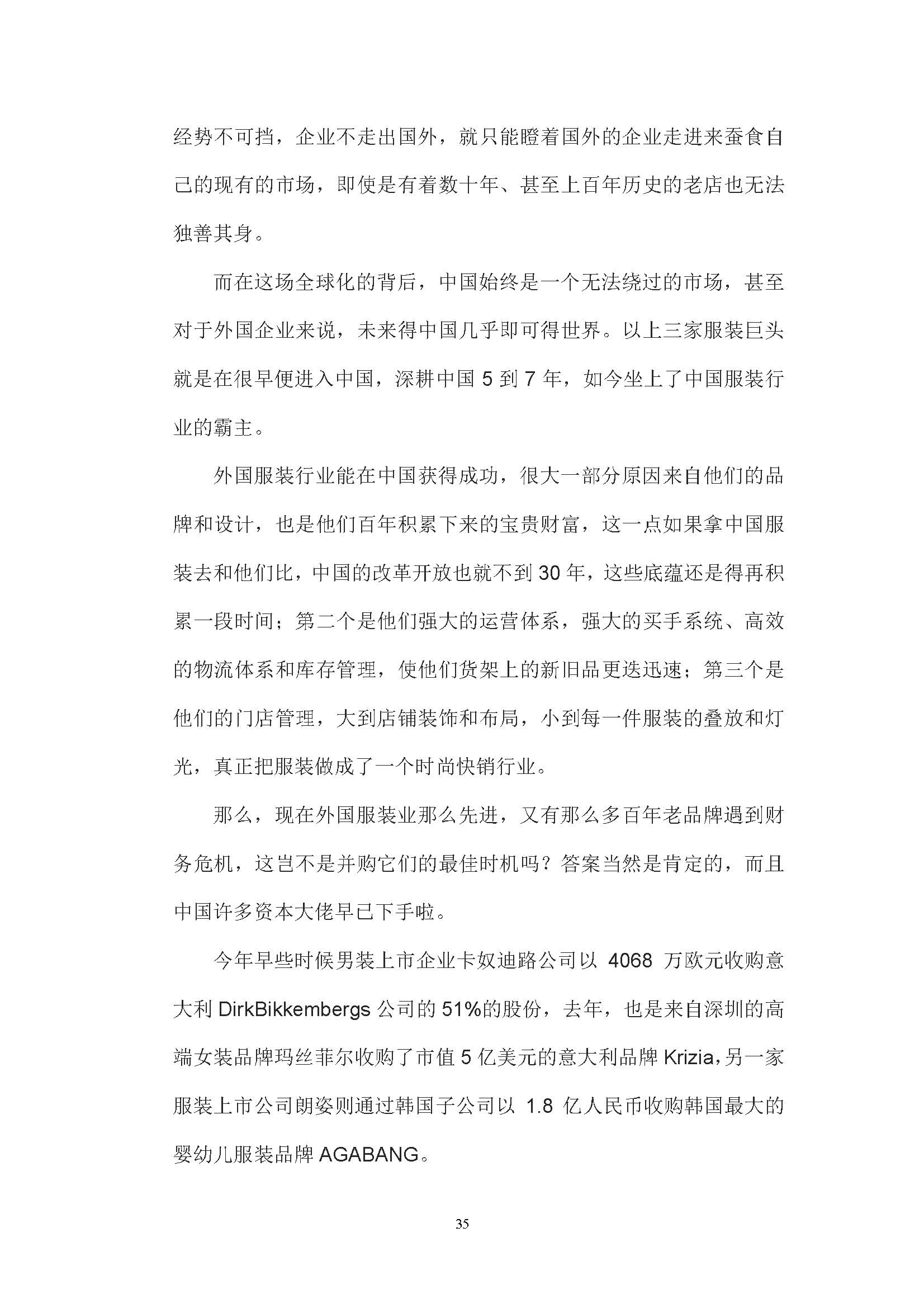 经势不可挡，企业不走出国外，就只能瞪着国外的企业走进来蚕食自己的现有的市场，即使是有着数十年、甚至上百年历史的老店也无法独善其身。

而在这场全球化的背后，中国始终是一个无法绕过的市场，甚至对于外国企业来说，未来得中国几乎即可得世界。以上三家服装巨头就是在很早便进入中国，深耕中国 5 到 7 年，如今坐上了中国服装行业的霸主。

外国服装行业能在中国获得成功，很大一部分原因来自他们的品牌和设计，也是他们百年积累下来的宝贵财富，这一点如果拿中国服装去和他们比，中国的改革开放也就不到 30 年，这些底蕴还是得再积累一段时间；第二个是他们强大的运营体系，强大的买手系统、高效的物流体系和库存管理，使他们货架上的新旧品更迭迅速；第三个是他们的门店管理，大到店铺装饰和布局，小到每一件服装的叠放和灯光，真正把服装做成了一个时尚快销行业。

那么，现在外国服装业那么先进，又有那么多百年老品牌遇到财务危机，这岂不是并购它们的最佳时机吗？答案当然是肯定的，而且中国许多资本大佬早已下手啦。

今年早些时候男装上市企业卡奴迪路公司以 4068 万欧元收购意大利 DirkBikkembergs 公司的 51%的股份，去年，也是来自深圳的高端女装品牌玛丝菲尔收购了市值 5 亿美元的意大利品牌 Krizia，另一家服装上市公司朗姿则通过韩国子公司以 1.8 亿人民币收购韩国最大的婴幼儿服装品牌 AGABANG。

35